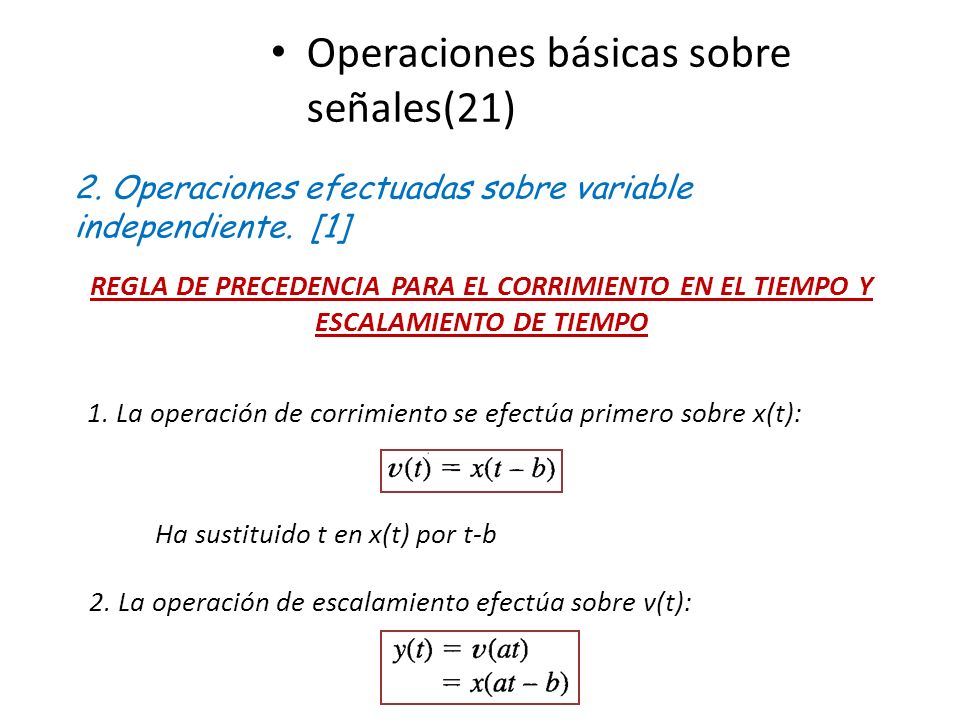 • Operaciones básicas sobre señales(21)

2. Operaciones efectuadas sobre variable independiente. [1]

REGLA DE PRECEDENCIA PARA EL CORRIMIENTO EN EL TIEMPO Y ESCALAMIENTO DE TIEMPO

1. La operación de corrimiento se efectúa primero sobre x(t):

$v(t) = x(t - b)$

Ha sustituido t en x(t) por t-b

2. La operación de escalamiento efectúa sobre v(t):

$y(t) = v(at)$
$= x(at - b)$